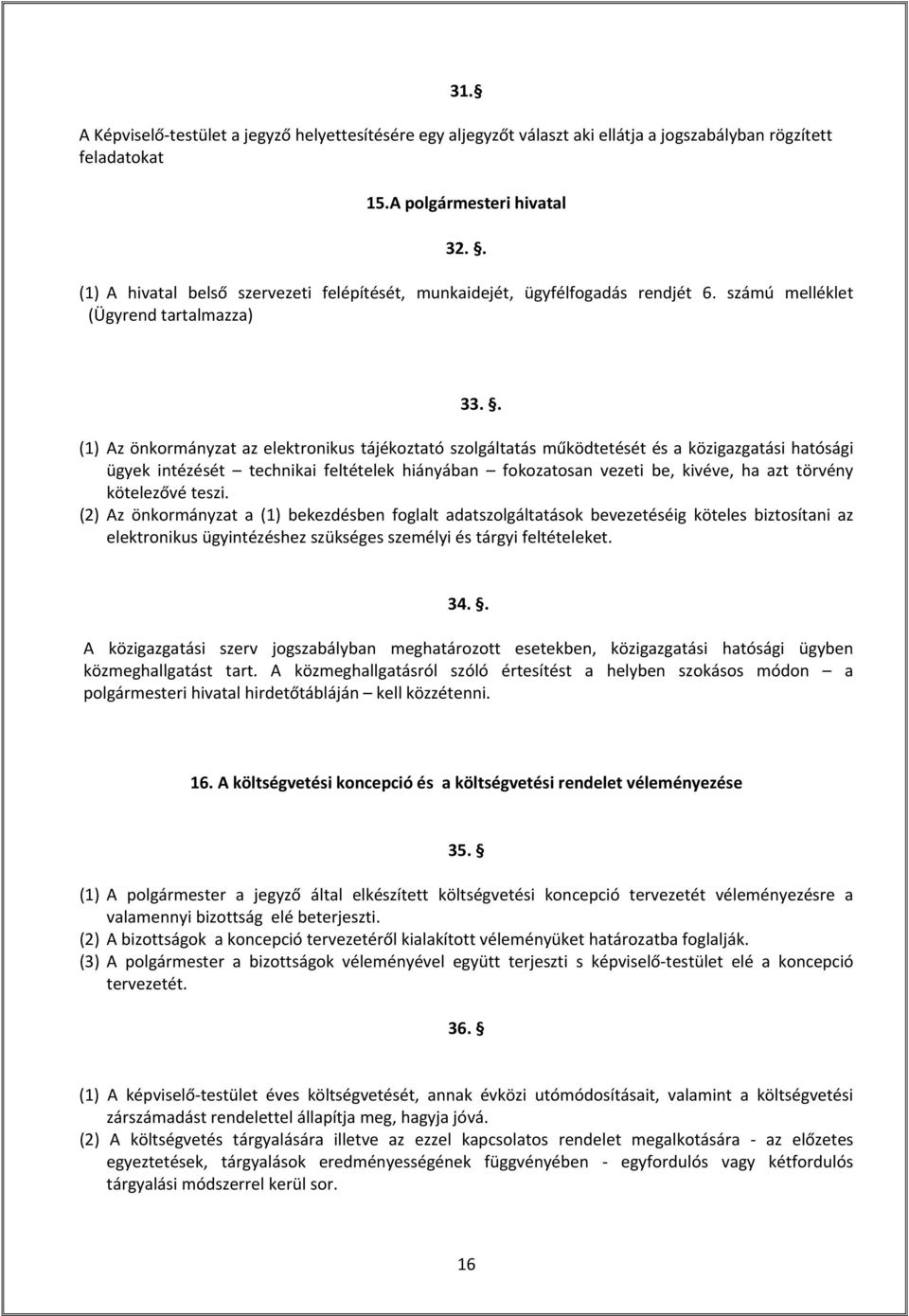 31.§

A Képviselő-testület a jegyző helyettesítésére egy aljegyzőt választ aki ellátja a jogszabályban rögzített feladatokat

15.A polgármesteri hivatal

32. §.

(1) A hivatal belső szervezeti felépítését, munkaidejét, ügyfélfogadás rendjét 6. számú melléklet (Ügyrend tartalmazza)

33. §.

(1) Az önkormányzat az elektronikus tájékoztató szolgáltatás működtetését és a közigazgatási hatósági ügyek intézését – technikai feltételek hiányában – fokozatosan vezeti be, kivéve, ha azt törvény kötelezővé teszi.
(2) Az önkormányzat a (1) bekezdésben foglalt adatszolgáltatások bevezetéséig köteles biztosítani az elektronikus ügyintézéshez szükséges személyi és tárgyi feltételeket.

34. §.

A közigazgatási szerv jogszabályban meghatározott esetekben, közigazgatási hatósági ügyben közmeghallgatást tart. A közmeghallgatásról szóló értesítést a helyben szokásos módon – a polgármesteri hivatal hirdetőtábláján – kell közzétenni.

16. A költségvetési koncepció és a költségvetési rendelet véleményezése

35. §

(1) A polgármester a jegyző által elkészített költségvetési koncepció tervezetét véleményezésre a valamennyi bizottság elé beterjeszti.
(2) A bizottságok a koncepció tervezetéről kialakított véleményüket határozatba foglalják.
(3) A polgármester a bizottságok véleményével együtt terjeszti s képviselő-testület elé a koncepció tervezetét.

36. §

(1) A képviselő-testület éves költségvetését, annak évközi utómódosításait, valamint a költségvetési zárszámadást rendelettel állapítja meg, hagyja jóvá.
(2) A költségvetés tárgyalására illetve az ezzel kapcsolatos rendelet megalkotására - az előzetes egyeztetések, tárgyalások eredményességének függvényében - egyfordulós vagy kétfordulós tárgyalási módszerrel kerül sor.

16